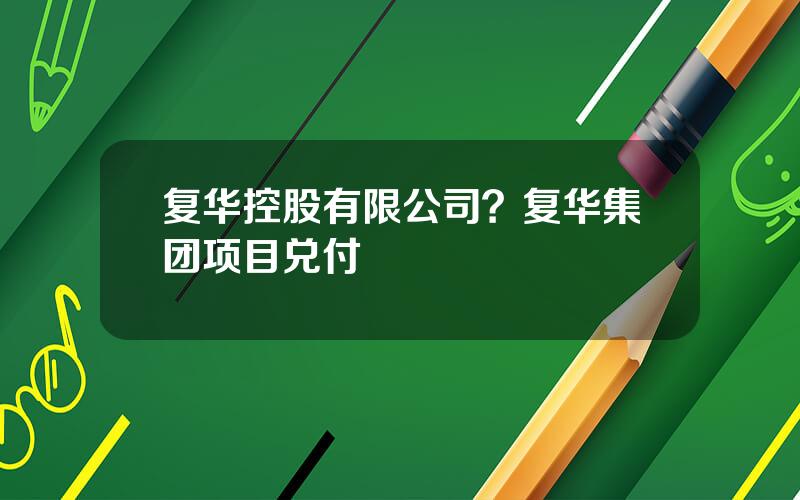 复华控股有限公司？复华集团项目兑付